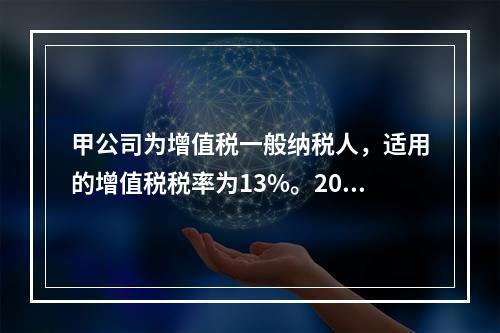 甲公司为增值税一般纳税人，适用的增值税税率为13%。20...